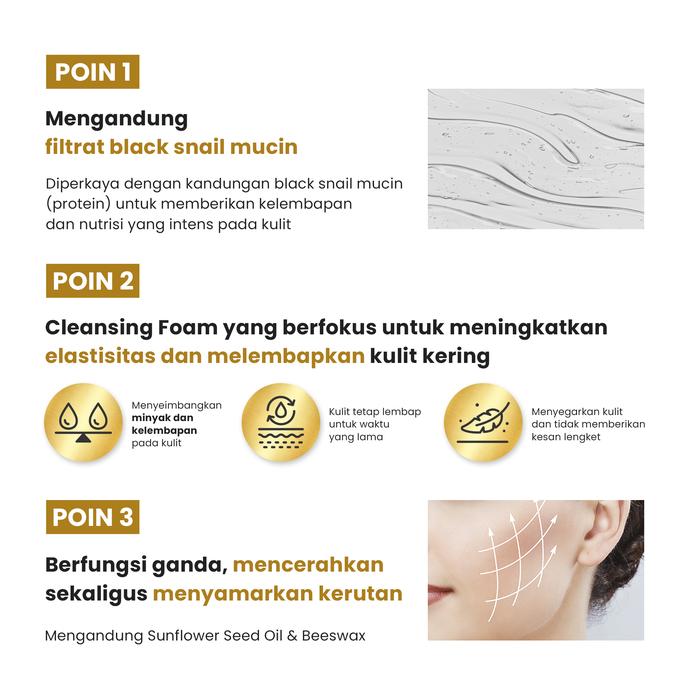 POIN 1

Mengandung
filtrat black snail mucin

Diperkaya dengan kandungan black snail mucin (protein) untuk memberikan kelembapan dan nutrisi yang intens pada kulit

POIN 2

Cleansing Foam yang berfokus untuk meningkatkan elastisitas dan melembapkan kulit kering

Menyeimbangkan minyak dan kelembapan pada kulit

Kulit tetap lembap untuk waktu yang lama

Menyegarkan kulit dan tidak memberikan kesan lengket

POIN 3

Berfungsi ganda, mencerahkan sekaligus menyamarkan kerutan

Mengandung Sunflower Seed Oil & Beeswax